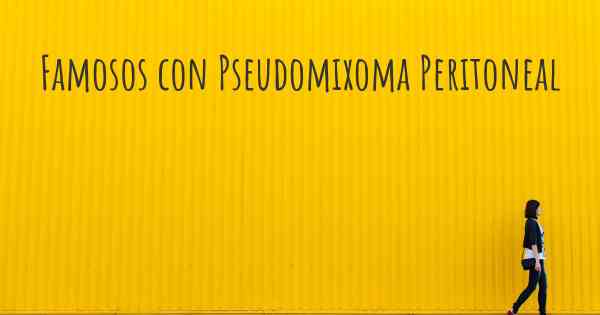 Famosos con Pseudomixoma Peritoneal